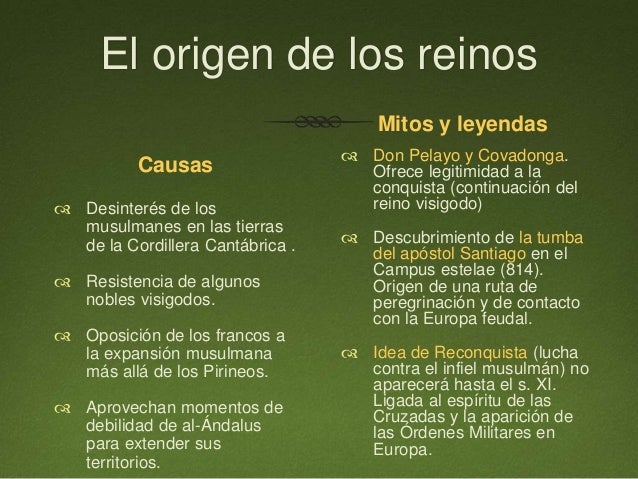 El origen de los reinos

Causas

Desinterés de los musulmanes en las tierras de la Cordillera Cantábrica .

Resistencia de algunos nobles visigodos.

Oposición de los francos a la expansión musulmana más allá de los Pirineos.

Aprovechan momentos de debilidad de al-Ándalus para extender sus territorios.

Mitos y leyendas

Don Pelayo y Covadonga. Ofrece legitimidad a la conquista (continuación del reino visigodo)

Descubrimiento de la tumba del apóstol Santiago en el Campus estelae (814). Origen de una ruta de peregrinación y de contacto con la Europa feudal.

Idea de Reconquista (lucha contra el infiel musulmán) no aparecerá hasta el s. XI. Ligada al espíritu de las Cruzadas y la aparición de las Órdenes Militares en Europa.